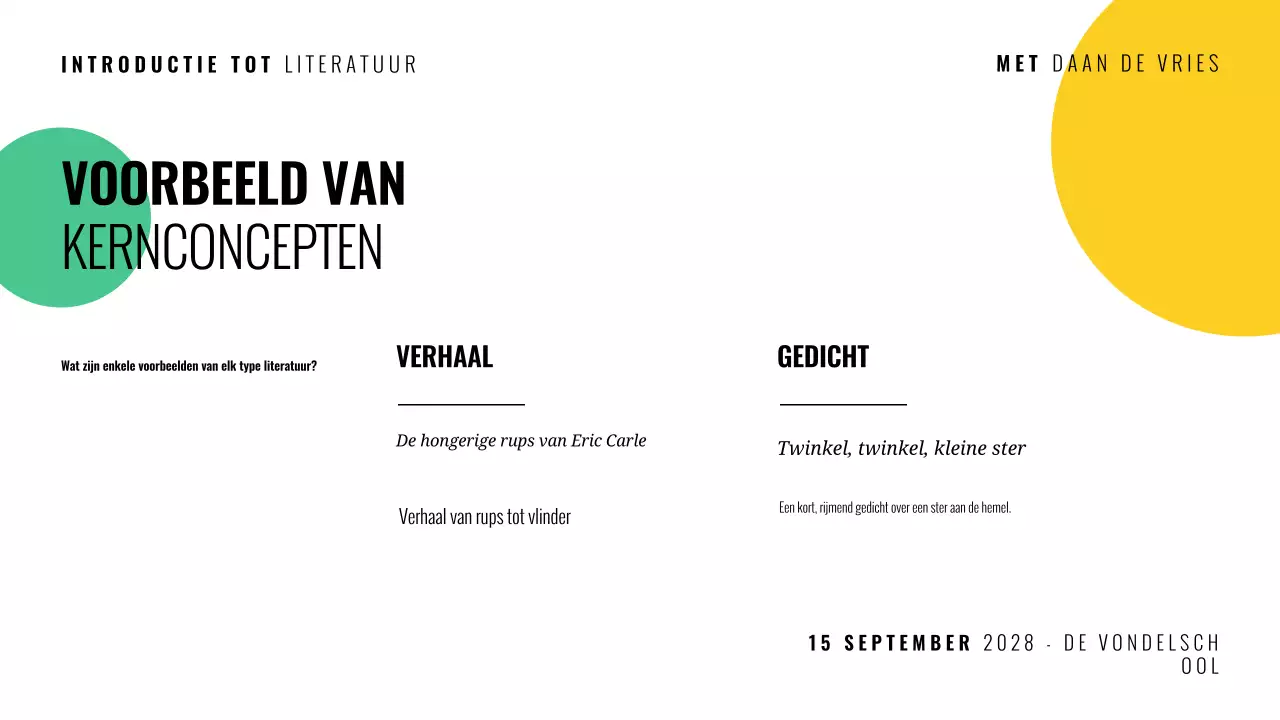 INTRODUCTIE TOT LITERATUUR

MET DAAN DE VRIES

VOORBEELD VAN KERNCONCEPTEN

Wat zijn enkele voorbeelden van elk type literatuur?

VERHAAL

De hongerige rups van Eric Carle

Verhaal van rups tot vlinder

GEDICHT

Twinkel, twinkel, kleine ster

Een kort, rijmend gedicht over een ster aan de hemel.

15 SEPTEMBER 2028 - DE VONDELSCHOOL